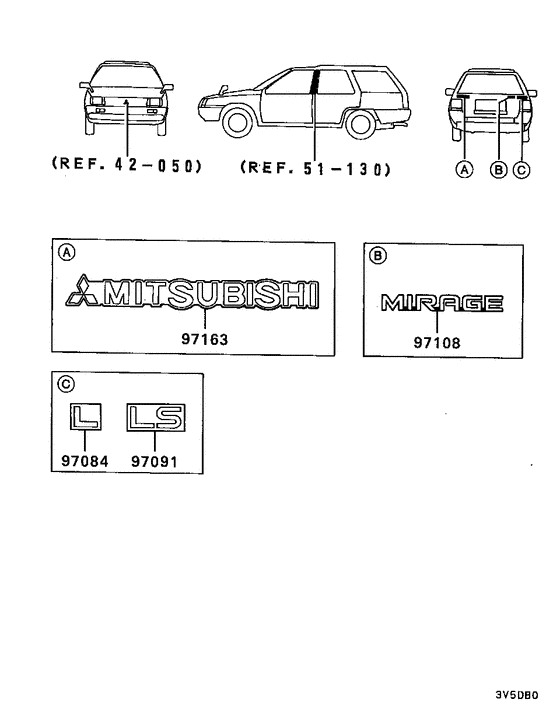 (REF. 42-050)

(REF. 51-130)

A B C

A

MITSUBISHI

97163

B

MIRAGE

97108

C

L

LS

97084 97091

3V5DB0